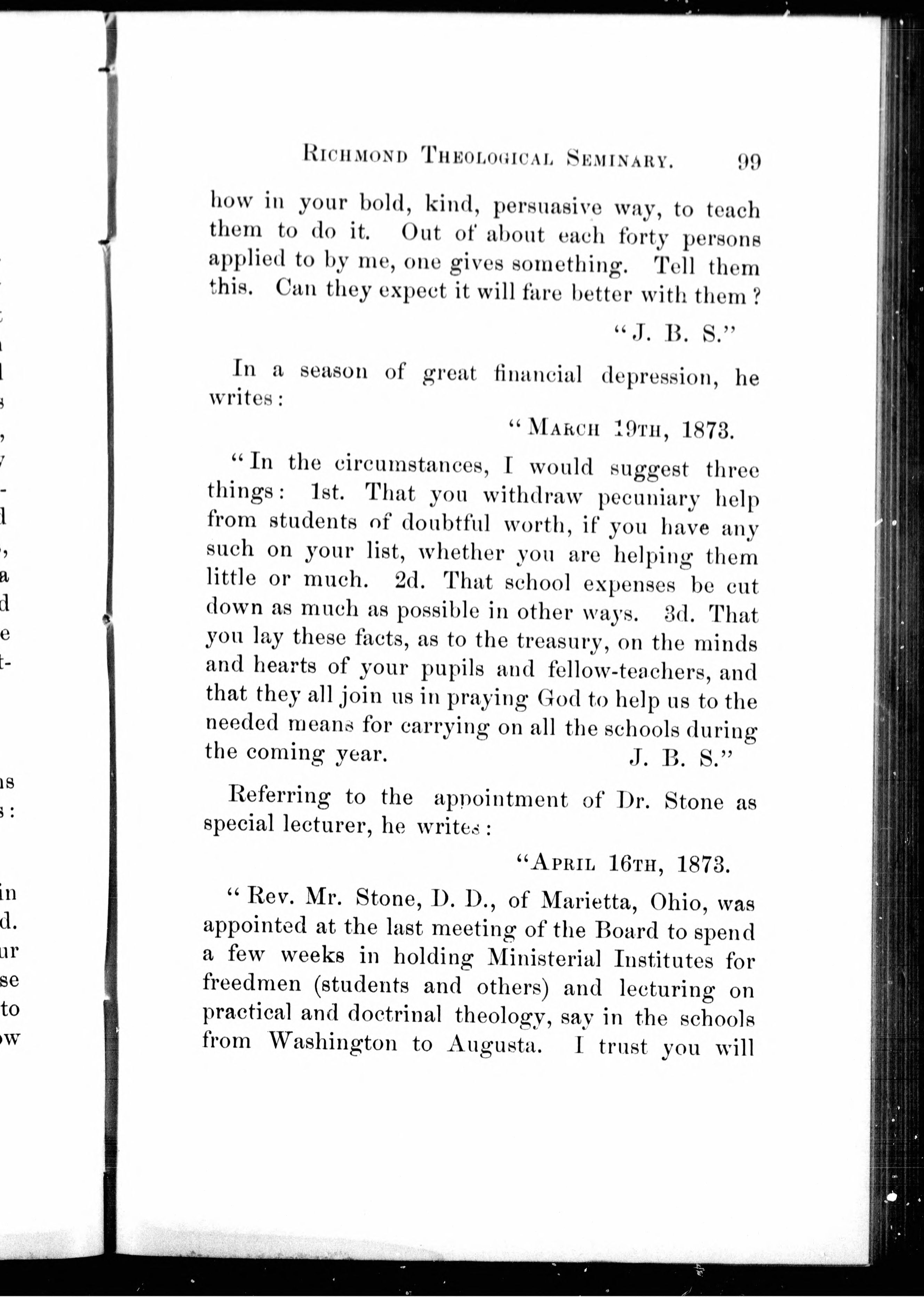 RICHMOND THEOLOGICAL SEMINARY. 99

how in your bold, kind, persuasive way, to teach them to do it. Out of about each forty persons applied to by me, one gives something. Tell them this. Can they expect it will fare better with them?

"J. B. S."

In a season of great financial depression, he writes:

"MARCH 19TH, 1873.

"In the circumstances, I would suggest three things: 1st. That you withdraw pecuniary help from students of doubtful worth, if you have any such on your list, whether you are helping them little or much. 2d. That school expenses be cut down as much as possible in other ways. 3d. That you lay these facts, as to the treasury, on the minds and hearts of your pupils and fellow-teachers, and that they all join us in praying God to help us to the needed means for carrying on all the schools during the coming year. J. B. S."

Referring to the appointment of Dr. Stone as special lecturer, he writes:

"APRIL 16TH, 1873.

"Rev. Mr. Stone, D. D., of Marietta, Ohio, was appointed at the last meeting of the Board to spend a few weeks in holding Ministerial Institutes for freedmen (students and others) and lecturing on practical and doctrinal theology, say in the schools from Washington to Augusta. I trust you will